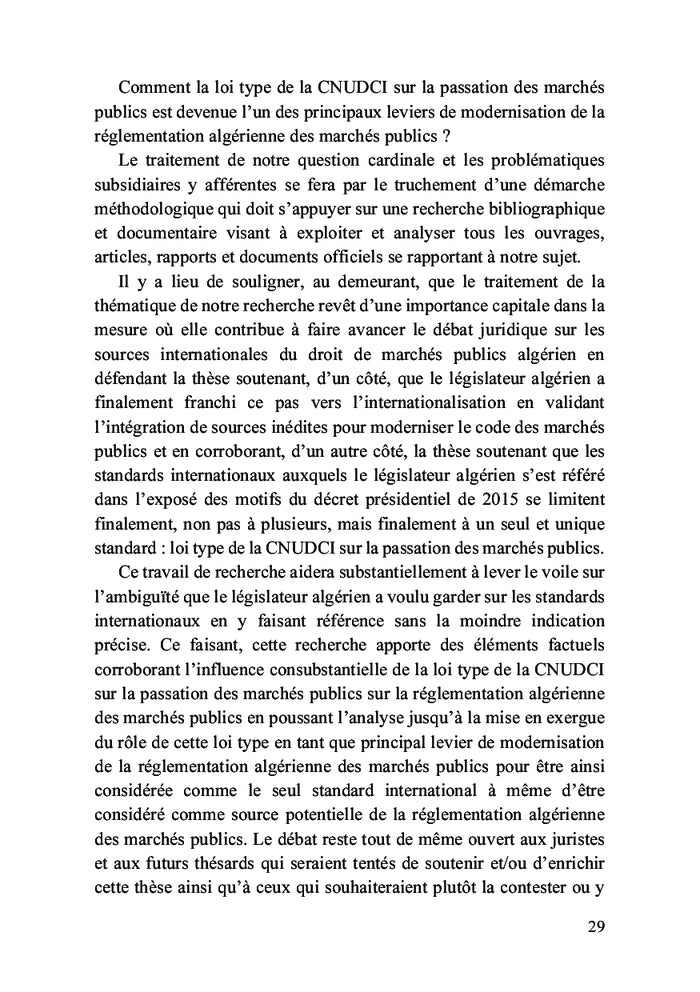 Comment la loi type de la CNUDCI sur la passation des marchés publics est devenue l'un des principaux leviers de modernisation de la réglementation algérienne des marchés publics ?

Le traitement de notre question cardinale et les problématiques subsidiaires y afférentes se fera par le truchement d'une démarche méthodologique qui doit s'appuyer sur une recherche bibliographique et documentaire visant à exploiter et analyser tous les ouvrages, articles, rapports et documents officiels se rapportant à notre sujet.

Il y a lieu de souligner, au demeurant, que le traitement de la thématique de notre recherche revêt d'une importance capitale dans la mesure où elle contribue à faire avancer le débat juridique sur les sources internationales du droit de marchés publics algérien en défendant la thèse soutenant, d'un côté, que le législateur algérien a finalement franchi ce pas vers l'internationalisation en validant l'intégration de sources inédites pour moderniser le code des marchés publics et en corroborant, d'un autre côté, la thèse soutenant que les standards internationaux auxquels le législateur algérien s'est référé dans l'exposé des motifs du décret présidentiel de 2015 se limitent finalement, non pas à plusieurs, mais finalement à un seul et unique standard : loi type de la CNUDCI sur la passation des marchés publics.

Ce travail de recherche aidera substantiellement à lever le voile sur l'ambiguïté que le législateur algérien a voulu garder sur les standards internationaux en y faisant référence sans la moindre indication précise. Ce faisant, cette recherche apporte des éléments factuels corroborant l'influence consubstantielle de la loi type de la CNUDCI sur la passation des marchés publics sur la réglementation algérienne des marchés publics en poussant l'analyse jusqu'à la mise en exergue du rôle de cette loi type en tant que principal levier de modernisation de la réglementation algérienne des marchés publics pour être ainsi considérée comme le seul standard international à même d'être considéré comme source potentielle de la réglementation algérienne des marchés publics. Le débat reste tout de même ouvert aux juristes et aux futurs thésards qui seraient tentés de soutenir et/ou d'enrichir cette thèse ainsi qu'à ceux qui souhaiteraient plutôt la contester ou y

29